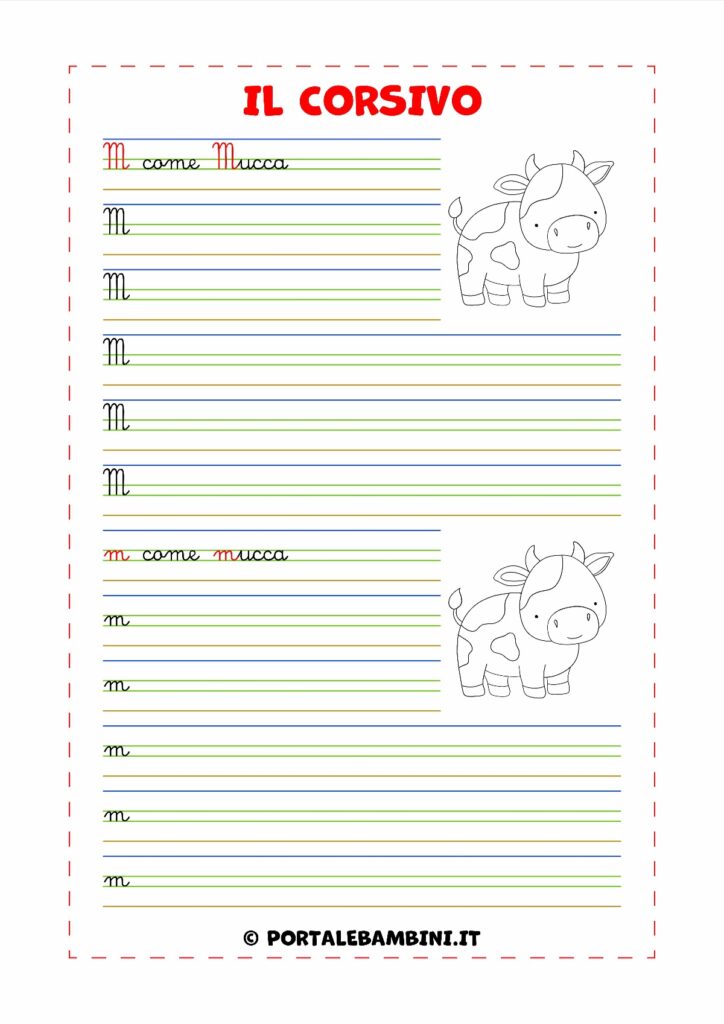 IL CORSIVO

M come Mucca

M

M

M

M

M

m come mucca

m

m

m

m

m

© PORTALEBAMBINI.IT